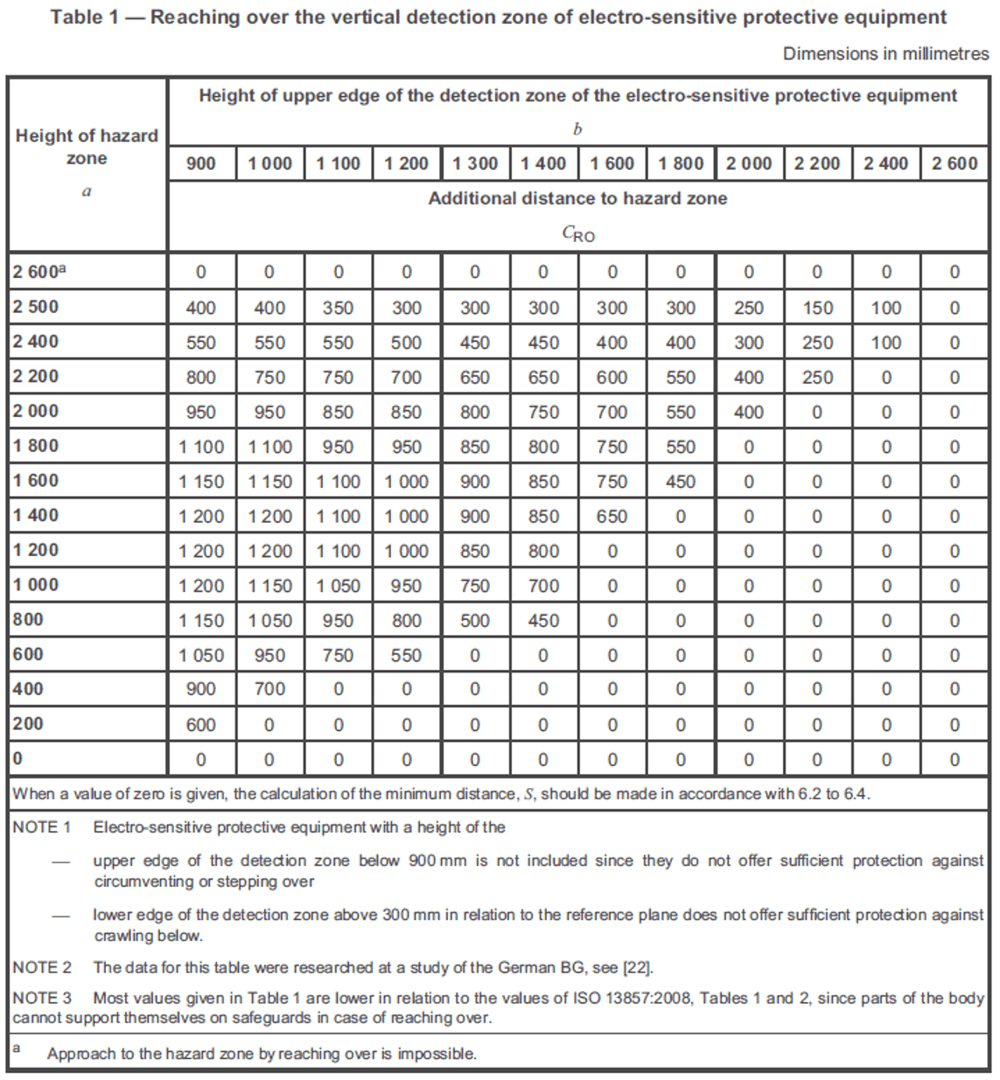 Table 1 — Reaching over the vertical detection zone of electro-sensitive protective equipment

Dimensions in millimetres

| Height of hazard zone $a$ | Height of upper edge of the detection zone of the electro-sensitive protective equipment $b$ | | | | | | | | | | | |
|---|---|---|---|---|---|---|---|---|---|---|---|---|
| | 900 | 1 000 | 1 100 | 1 200 | 1 300 | 1 400 | 1 600 | 1 800 | 2 000 | 2 200 | 2 400 | 2 600 |
| | Additional distance to hazard zone $C_{RO}$ | | | | | | | | | | | |
| 2 600$^a$ | 0 | 0 | 0 | 0 | 0 | 0 | 0 | 0 | 0 | 0 | 0 | 0 |
| 2 500 | 400 | 400 | 350 | 300 | 300 | 300 | 300 | 300 | 250 | 150 | 100 | 0 |
| 2 400 | 550 | 550 | 550 | 500 | 450 | 450 | 400 | 400 | 300 | 250 | 100 | 0 |
| 2 200 | 800 | 750 | 750 | 700 | 650 | 650 | 600 | 550 | 400 | 250 | 0 | 0 |
| 2 000 | 950 | 950 | 850 | 850 | 800 | 750 | 700 | 550 | 400 | 0 | 0 | 0 |
| 1 800 | 1 100 | 1 100 | 950 | 950 | 850 | 800 | 750 | 550 | 0 | 0 | 0 | 0 |
| 1 600 | 1 150 | 1 150 | 1 100 | 1 000 | 900 | 850 | 750 | 450 | 0 | 0 | 0 | 0 |
| 1 400 | 1 200 | 1 200 | 1 100 | 1 000 | 900 | 850 | 650 | 0 | 0 | 0 | 0 | 0 |
| 1 200 | 1 200 | 1 200 | 1 100 | 1 000 | 850 | 800 | 0 | 0 | 0 | 0 | 0 | 0 |
| 1 000 | 1 200 | 1 150 | 1 050 | 950 | 750 | 700 | 0 | 0 | 0 | 0 | 0 | 0 |
| 800 | 1 150 | 1 050 | 950 | 800 | 500 | 450 | 0 | 0 | 0 | 0 | 0 | 0 |
| 600 | 1 050 | 950 | 750 | 550 | 0 | 0 | 0 | 0 | 0 | 0 | 0 | 0 |
| 400 | 900 | 700 | 0 | 0 | 0 | 0 | 0 | 0 | 0 | 0 | 0 | 0 |
| 200 | 600 | 0 | 0 | 0 | 0 | 0 | 0 | 0 | 0 | 0 | 0 | 0 |
| 0 | 0 | 0 | 0 | 0 | 0 | 0 | 0 | 0 | 0 | 0 | 0 | 0 |

When a value of zero is given, the calculation of the minimum distance, $S$, should be made in accordance with 6.2 to 6.4.

NOTE 1 Electro-sensitive protective equipment with a height of the

— upper edge of the detection zone below 900 mm is not included since they do not offer sufficient protection against circumventing or stepping over

— lower edge of the detection zone above 300 mm in relation to the reference plane does not offer sufficient protection against crawling below.

NOTE 2 The data for this table were researched at a study of the German BG, see [22].

NOTE 3 Most values given in Table 1 are lower in relation to the values of ISO 13857:2008, Tables 1 and 2, since parts of the body cannot support themselves on safeguards in case of reaching over.

$^a$ Approach to the hazard zone by reaching over is impossible.